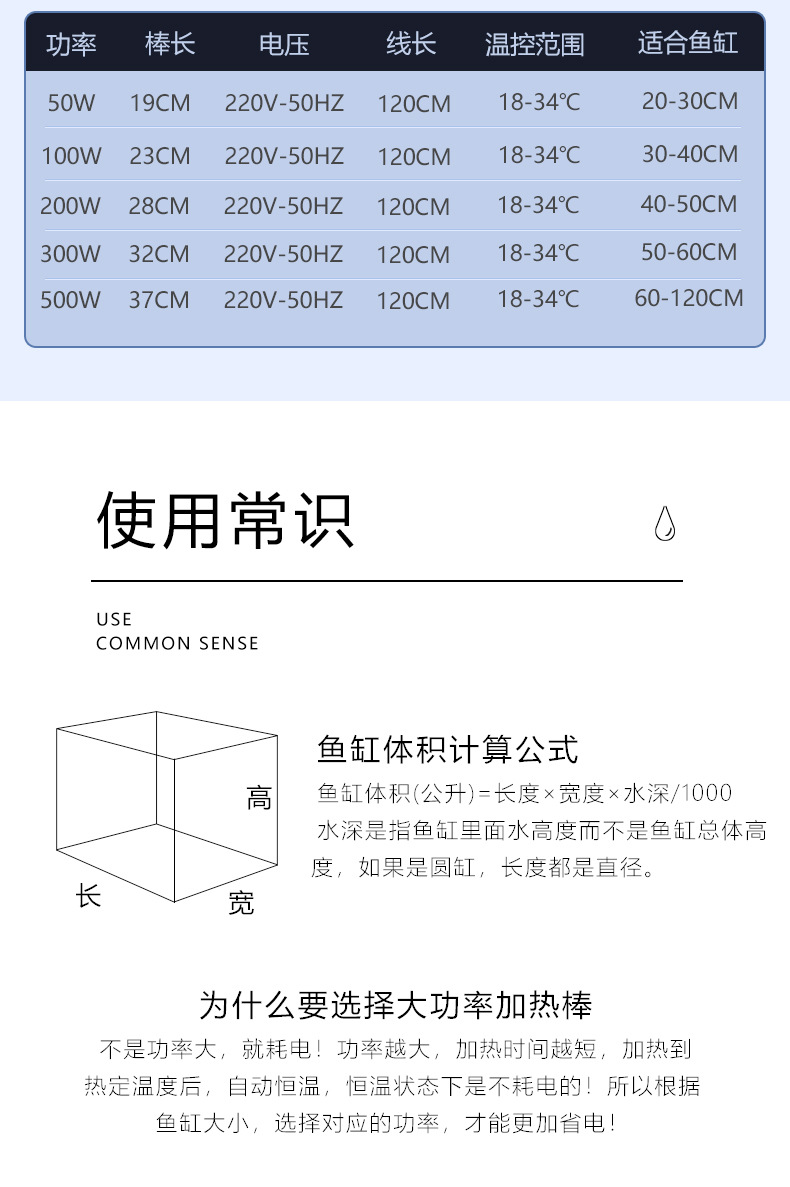 | 功率 | 棒长 | 电压 | 线长 | 温控范围 | 适合鱼缸 |
|---|---|---|---|---|---|
| 50W | 19CM | 220V-50HZ | 120CM | 18-34℃ | 20-30CM |
| 100W | 23CM | 220V-50HZ | 120CM | 18-34℃ | 30-40CM |
| 200W | 28CM | 220V-50HZ | 120CM | 18-34℃ | 40-50CM |
| 300W | 32CM | 220V-50HZ | 120CM | 18-34℃ | 50-60CM |
| 500W | 37CM | 220V-50HZ | 120CM | 18-34℃ | 60-120CM |

使用常识

USE
COMMON SENSE

高
长
宽

鱼缸体积计算公式

鱼缸体积(公升)=长度×宽度×水深/1000
水深是指鱼缸里面水高度而不是鱼缸总体高度，如果是圆缸，长度都是直径。

为什么要选择大功率加热棒

不是功率大，就耗电！功率越大，加热时间越短，加热到热定温度后，自动恒温，恒温状态下是不耗电的！所以根据鱼缸大小，选择对应的功率，才能更加省电！